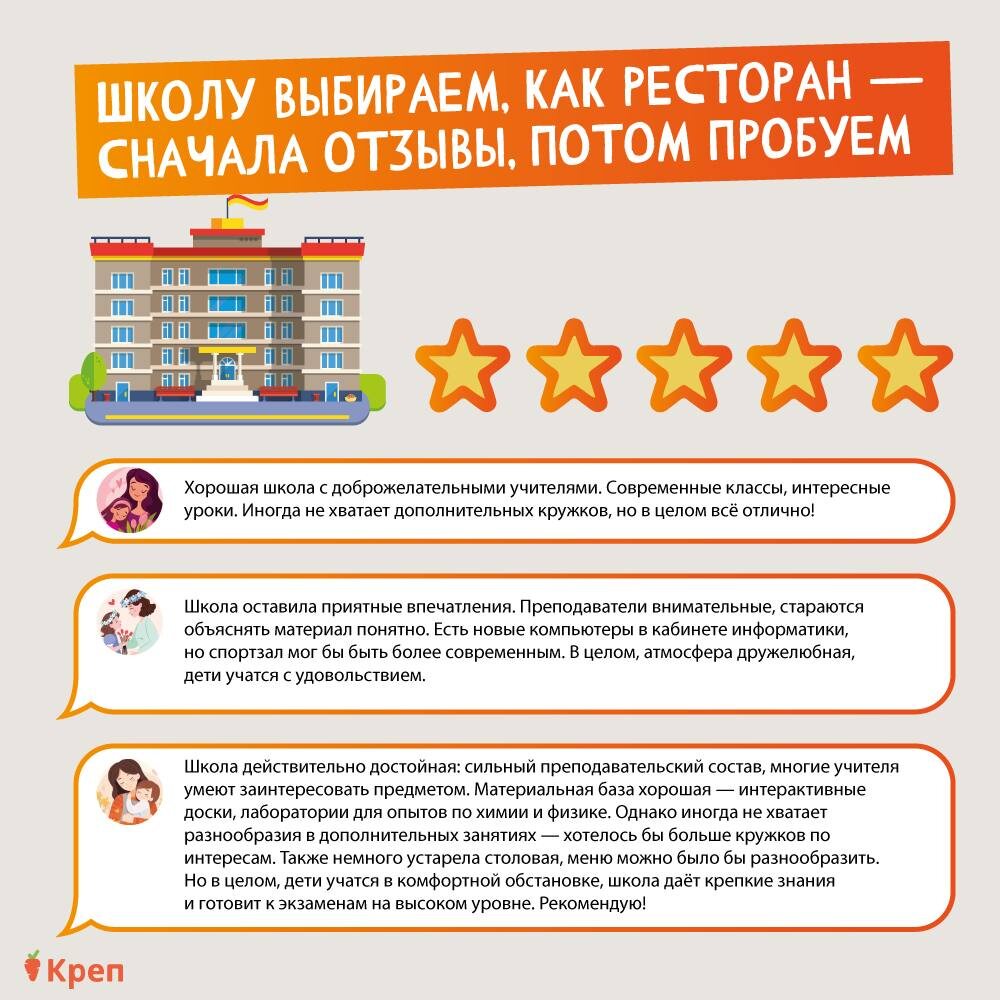 ШКОЛУ ВЫБИРАЕМ, КАК РЕСТОРАН — СНАЧАЛА ОТЗЫВЫ, ПОТОМ ПРОБУЕМ

Хорошая школа с доброжелательными учителями. Современные классы, интересные уроки. Иногда не хватает дополнительных кружков, но в целом всё отлично!

Школа оставила приятные впечатления. Преподаватели внимательные, стараются объяснять материал понятно. Есть новые компьютеры в кабинете информатики, но спортзал мог бы быть более современным. В целом, атмосфера дружелюбная, дети учатся с удовольствием.

Школа действительно достойная: сильный преподавательский состав, многие учителя умеют заинтересовать предметом. Материальная база хорошая — интерактивные доски, лаборатории для опытов по химии и физике. Однако иногда не хватает разнообразия в дополнительных занятиях — хотелось бы больше кружков по интересам. Также немного устарела столовая, меню можно было бы разнообразить. Но в целом, дети учатся в комфортной обстановке, школа даёт крепкие знания и готовит к экзаменам на высоком уровне. Рекомендую!

Креп